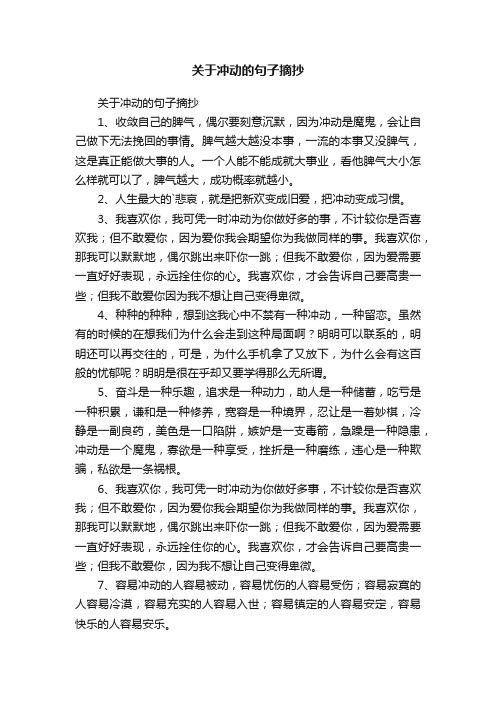 关于冲动的句子摘抄

关于冲动的句子摘抄

1、收敛自己的脾气，偶尔要刻意沉默，因为冲动是魔鬼，会让自己做下无法挽回的事情。脾气越大越没本事，一流的本事又没脾气，这是真正能做大事的人。一个人能不能成就大事业，看他脾气大小怎么样就可以了，脾气越大，成功概率就越小。

2、人生最大的`悲哀，就是把新欢变成旧爱，把冲动变成习惯。

3、我喜欢你，我可凭一时冲动为你做好多的事，不计较你是否喜欢我；但不敢爱你，因为爱你我会期望你为我做同样的事。我喜欢你，那我可以默默地，偶尔跳出来吓你一跳；但我不敢爱你，因为爱需要一直好好表现，永远拴住你的心。我喜欢你，才会告诉自己要高贵一些；但我不敢爱你因为我不想让自己变得卑微。

4、种种的种种，想到这我心中不禁有一种冲动，一种留恋。虽然有的时候的在想我们为什么会走到这种局面啊？明明可以联系的，明明还可以再交往的，可是，为什么手机拿了又放下，为什么会有这百般的忧郁呢？明明是很在乎却又要学得那么无所谓。

5、奋斗是一种乐趣，追求是一种动力，助人是一种储蓄，吃亏是一种积累，谦和是一种修养，宽容是一种境界，忍让是一着妙棋，冷静是一副良药，美色是一口陷阱，嫉妒是一支毒箭，急躁是一种隐患，冲动是一个魔鬼，寡欲是一种享受，挫折是一种磨练，违心是一种欺骗，私欲是一条祸根。

6、我喜欢你，我可凭一时冲动为你做好多事，不计较你是否喜欢我；但不敢爱你，因为爱你我会期望你为我做同样的事。我喜欢你，那我可以默默地，偶尔跳出来吓你一跳；但我不敢爱你，因为爱需要一直好好表现，永远拴住你的心。我喜欢你，才会告诉自己要高贵一些；但我不敢爱你，因为我不想让自己变得卑微。

7、容易冲动的人容易被动，容易忧伤的人容易受伤；容易寂寞的人容易冷漠，容易充实的人容易入世；容易镇定的人容易安定，容易快乐的人容易安乐。